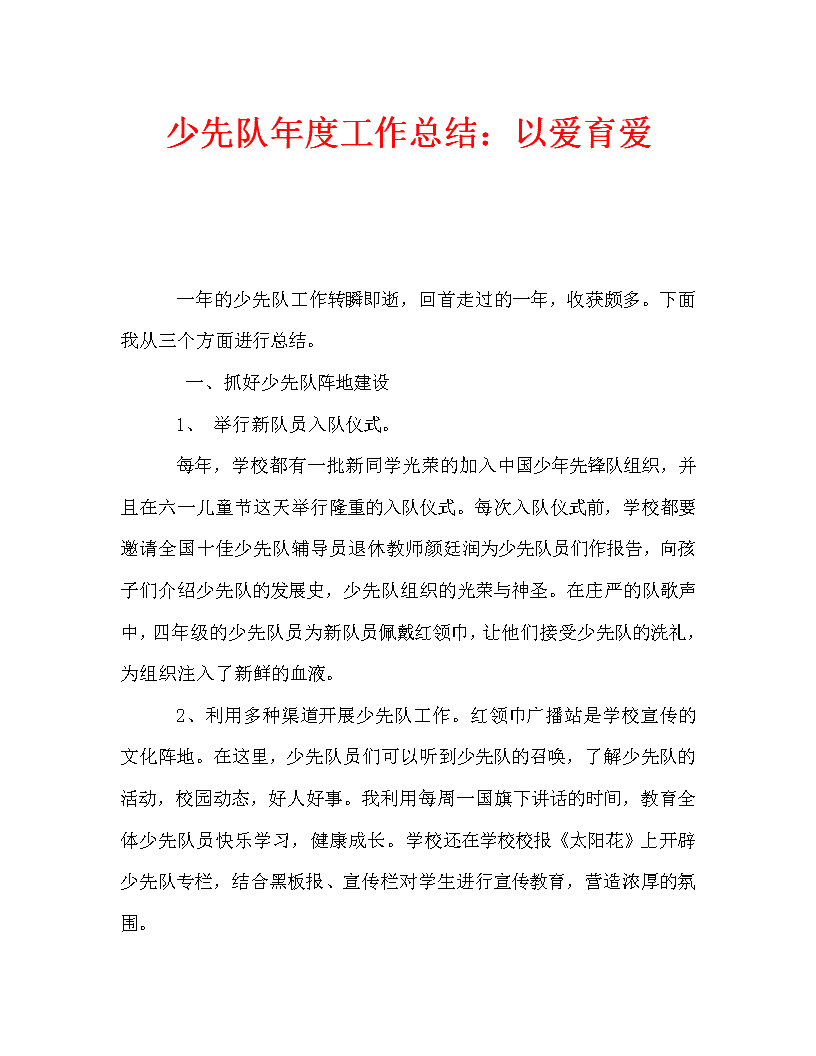 少先队年度工作总结：以爱育爱

一年的少先队工作转瞬即逝，回首走过的一年，收获颇多。下面我从三个方面进行总结。

一、抓好少先队阵地建设

1、 举行新队员入队仪式。

每年，学校都有一批新同学光荣的加入中国少年先锋队组织，并且在六一儿童节这天举行隆重的入队仪式。每次入队仪式前，学校都要邀请全国十佳少先队辅导员退休教师颜廷润为少先队员们作报告，向孩子们介绍少先队的发展史，少先队组织的光荣与神圣。在庄严的队歌声中，四年级的少先队员为新队员佩戴红领巾，让他们接受少先队的洗礼，为组织注入了新鲜的血液。

2、利用多种渠道开展少先队工作。红领巾广播站是学校宣传的文化阵地。在这里，少先队员们可以听到少先队的召唤，了解少先队的活动，校园动态，好人好事。我利用每周一国旗下讲话的时间，教育全体少先队员快乐学习，健康成长。学校还在学校校报《太阳花》上开辟少先队专栏，结合黑板报、宣传栏对学生进行宣传教育，营造浓厚的氛围。